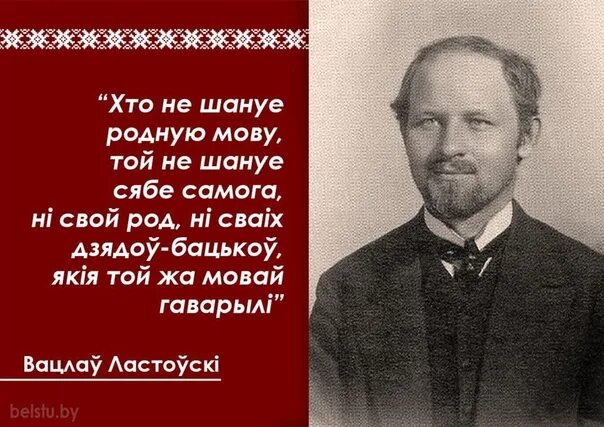 “Хто не шануе родную мову, той не шануе сябе самога, ні свой род, ні сваіх дзядоў-бацькоў, якія той жа мовай гаварылі”

Вацлаў Ластоўскі

belstu.by